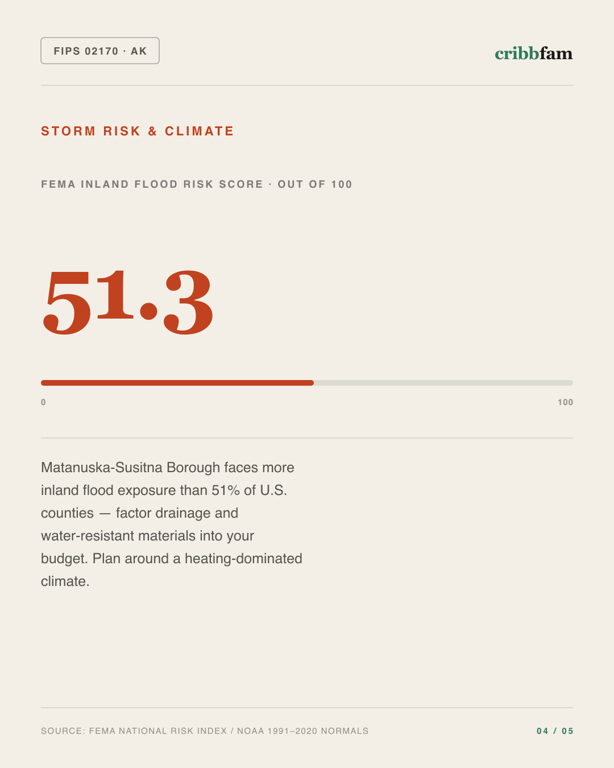 FIPS 02170 · AK

cribbfam

STORM RISK & CLIMATE

FEMA INLAND FLOOD RISK SCORE · OUT OF 100

51.3

0

100

Matanuska-Susitna Borough faces more inland flood exposure than 51% of U.S. counties — factor drainage and water-resistant materials into your budget. Plan around a heating-dominated climate.

SOURCE: FEMA NATIONAL RISK INDEX / NOAA 1991–2020 NORMALS

04 / 05